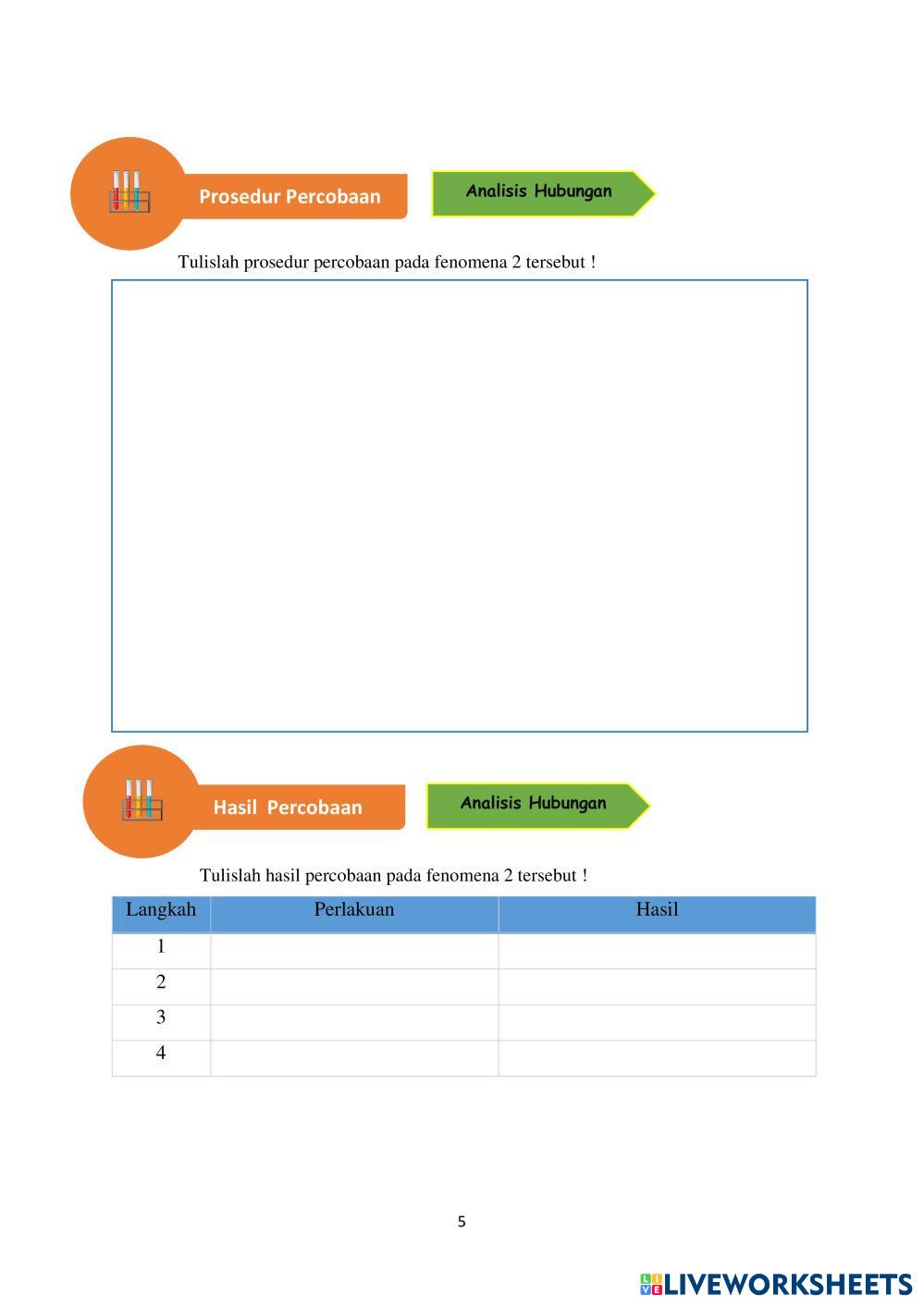 Prosedur Percobaan

Analisis Hubungan

Tulislah prosedur percobaan pada fenomena 2 tersebut !

Hasil Percobaan

Analisis Hubungan

Tulislah hasil percobaan pada fenomena 2 tersebut !

| Langkah | Perlakuan | Hasil |
|---|---|---|
| 1 | | |
| 2 | | |
| 3 | | |
| 4 | | |

5

LIVEWORKSHEETS